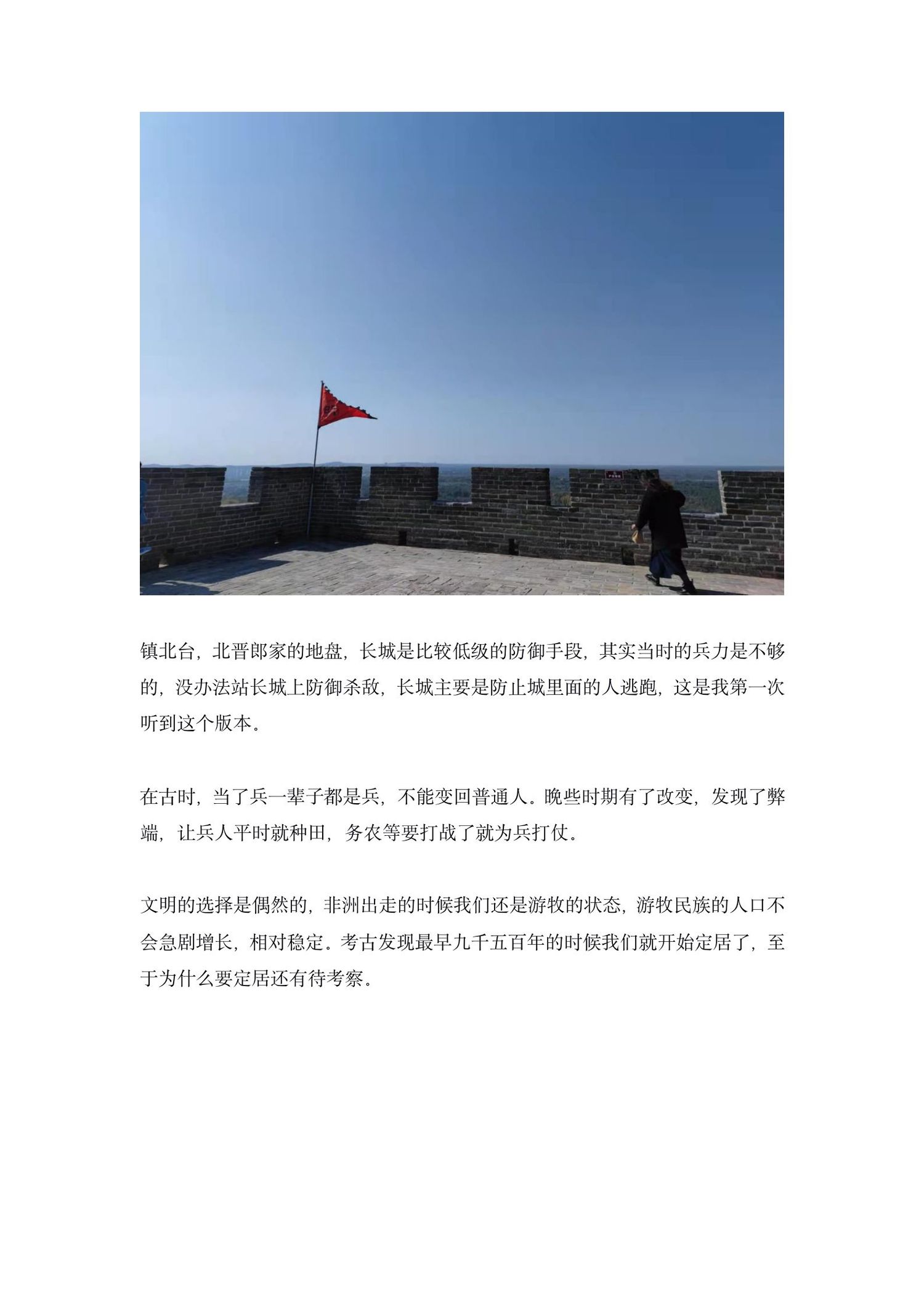 镇北台，北晋郎家的地盘，长城是比较低级的防御手段，其实当时的兵力是不够的，没办法站长城上防御杀敌，长城主要是防止城里面的人逃跑，这是我第一次听到这个版本。

在古时，当了兵一辈子都是兵，不能变回普通人。晚些时期有了改变，发现了弊端，让兵人平时就种田，务农等要打战了就为兵打仗。

文明的选择是偶然的，非洲出走的时候我们还是游牧的状态，游牧民族的人口不会急剧增长，相对稳定。考古发现最早九千五百年的时候我们就开始定居了，至于为什么要定居还有待考察。